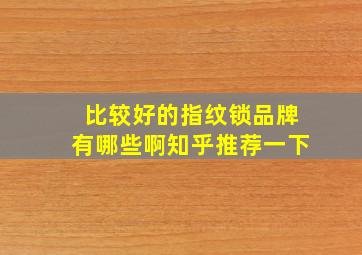 比较好的指纹锁品牌
有哪些啊知乎推荐一下